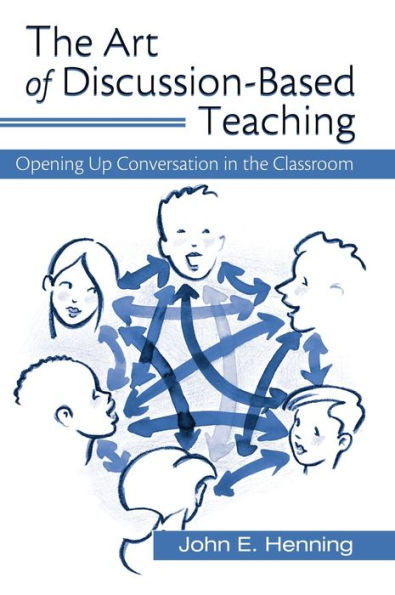 The Art of Discussion-Based Teaching

Opening Up Conversation in the Classroom

John E. Henning